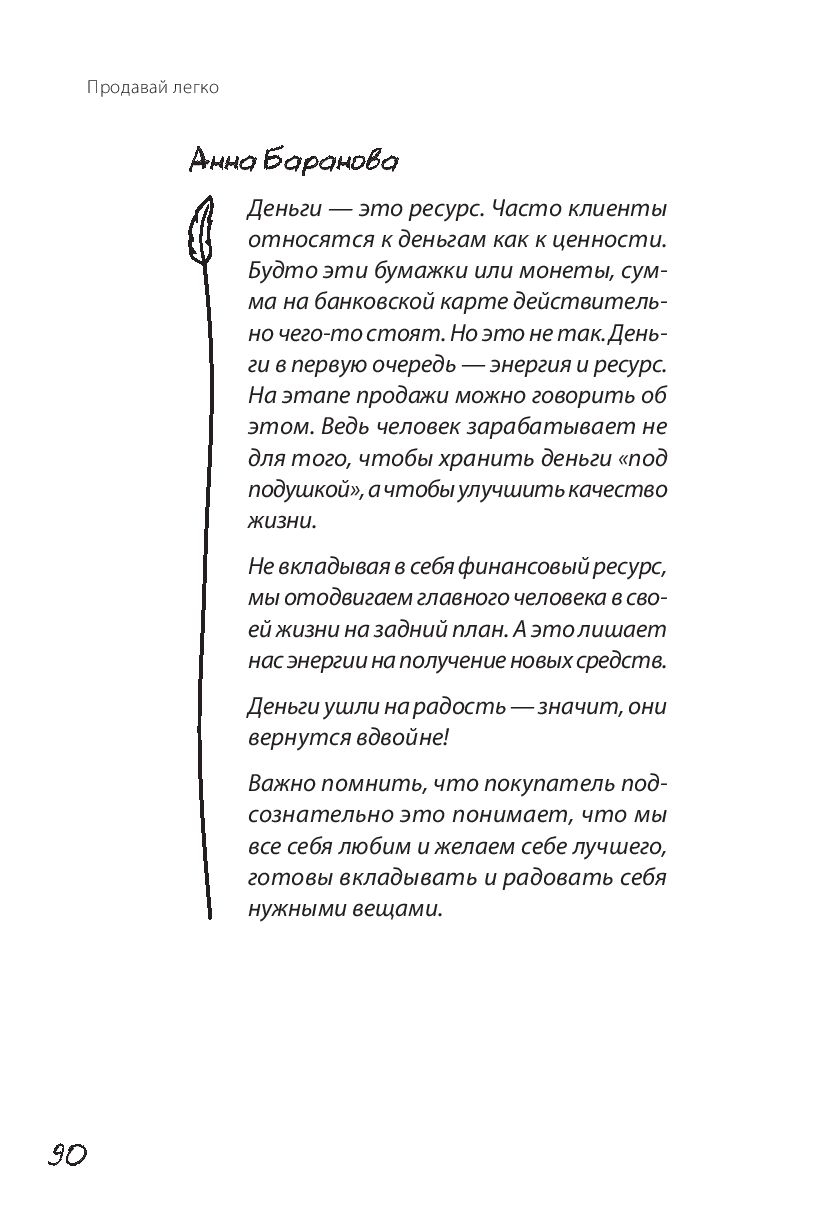 Продавай легко

Анна Баранова

Деньги — это ресурс. Часто клиенты относятся к деньгам как к ценности. Будто эти бумажки или монеты, сумма на банковской карте действительно чего-то стоят. Но это не так. Деньги в первую очередь — энергия и ресурс. На этапе продажи можно говорить об этом. Ведь человек зарабатывает не для того, чтобы хранить деньги «под подушкой», а чтобы улучшить качество жизни.

Не вкладывая в себя финансовый ресурс, мы отодвигаем главного человека в своей жизни на задний план. А это лишает нас энергии на получение новых средств.

Деньги ушли на радость — значит, они вернутся вдвойне!

Важно помнить, что покупатель подсознательно это понимает, что мы все себя любим и желаем себе лучшего, готовы вкладывать и радовать себя нужными вещами.

90